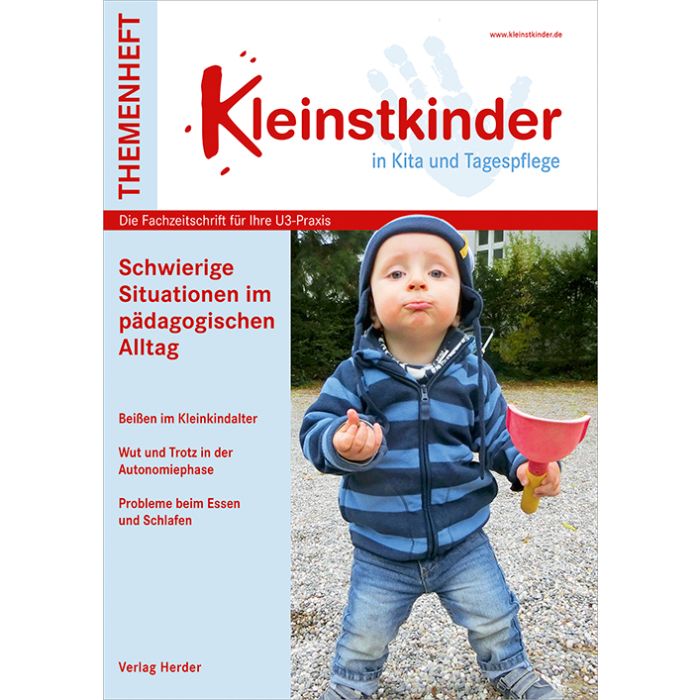 THEMENHEFT

www.kleinstkinder.de

Kleinstkinder

in Kita und Tagespflege

Die Fachzeitschrift für Ihre U3-Praxis

Schwierige Situationen im pädagogischen Alltag

Beißen im Kleinkindalter

Wut und Trotz in der Autonomiephase

Probleme beim Essen und Schlafen

Verlag Herder